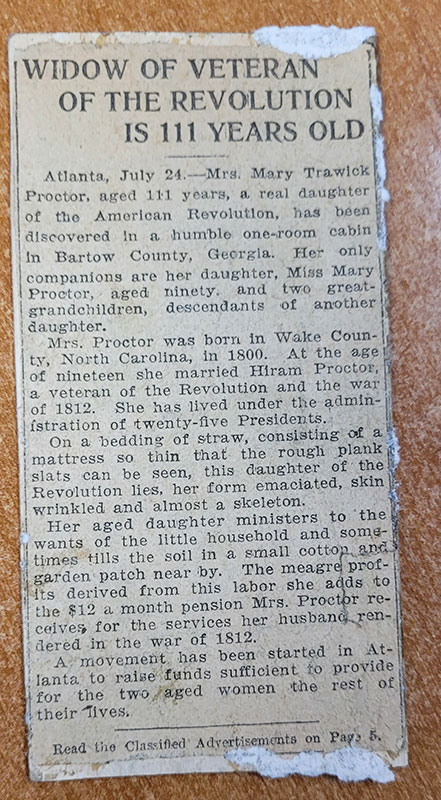 WIDOW OF VETERAN OF THE REVOLUTION IS 111 YEARS OLD

Atlanta, July 24.—Mrs. Mary Trawick Proctor, aged 111 years, a real daughter of the American Revolution, has been discovered in a humble one-room cabin in Bartow County, Georgia. Her only companions are her daughter, Miss Mary Proctor, aged ninety, and two great-grandchildren, descendants of another daughter.

Mrs. Proctor was born in Wake County, North Carolina, in 1800. At the age of nineteen she married Hiram Proctor, a veteran of the Revolution and the war of 1812. She has lived under the administration of twenty-five Presidents.

On a bedding of straw, consisting of a mattress so thin that the rough plank slats can be seen, this daughter of the Revolution lies, her form emaciated, skin wrinkled and almost a skeleton.

Her aged daughter ministers to the wants of the little household and sometimes tills the soil in a small cotton and garden patch near by. The meagre profits derived from this labor she adds to the $12 a month pension Mrs. Proctor receives for the services her husband rendered in the war of 1812.

A movement has been started in Atlanta to raise funds sufficient to provide for the two aged women the rest of their lives.

Read the Classified Advertisements on Page 5.